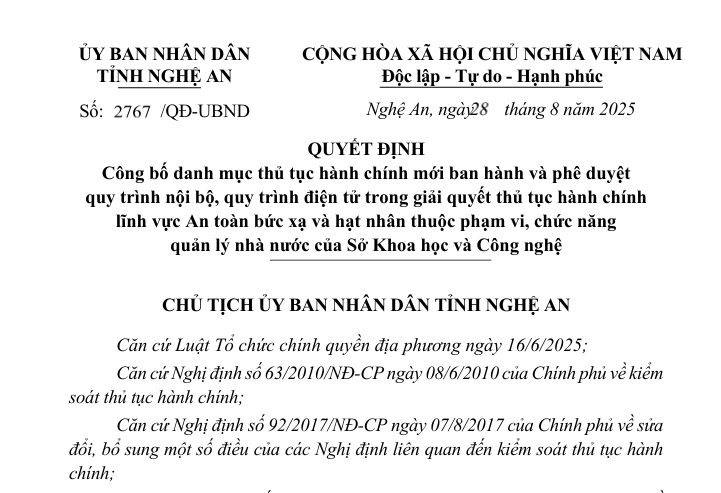 ỦY BAN NHÂN DÂN
TỈNH NGHỆ AN

Số: 2767 /QĐ-UBND

CỘNG HÒA XÃ HỘI CHỦ NGHĨA VIỆT NAM
Độc lập - Tự do - Hạnh phúc

Nghệ An, ngày 28 tháng 8 năm 2025

QUYẾT ĐỊNH
Công bố danh mục thủ tục hành chính mới ban hành và phê duyệt quy trình nội bộ, quy trình điện tử trong giải quyết thủ tục hành chính lĩnh vực An toàn bức xạ và hạt nhân thuộc phạm vi, chức năng quản lý nhà nước của Sở Khoa học và Công nghệ

CHỦ TỊCH ỦY BAN NHÂN DÂN TỈNH NGHỆ AN

Căn cứ Luật Tổ chức chính quyền địa phương ngày 16/6/2025;

Căn cứ Nghị định số 63/2010/NĐ-CP ngày 08/6/2010 của Chính phủ về kiểm soát thủ tục hành chính;

Căn cứ Nghị định số 92/2017/NĐ-CP ngày 07/8/2017 của Chính phủ về sửa đổi, bổ sung một số điều của các Nghị định liên quan đến kiểm soát thủ tục hành chính;